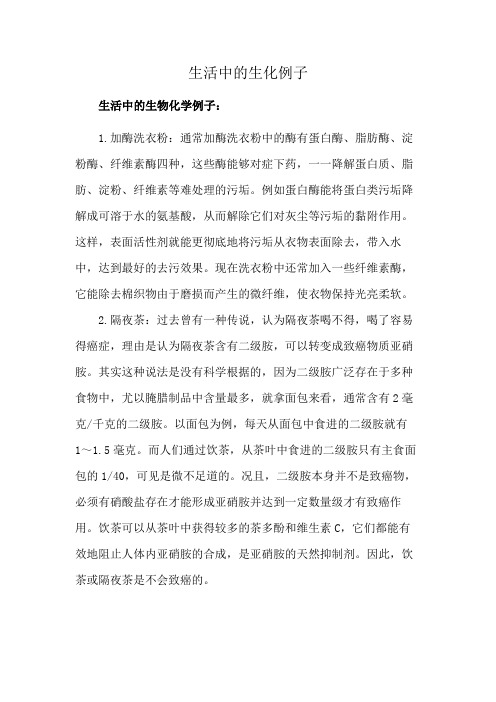 生活中的生化例子

生活中的生物化学例子：

1.加酶洗衣粉：通常加酶洗衣粉中的酶有蛋白酶、脂肪酶、淀粉酶、纤维素酶四种，这些酶能够对症下药，一一降解蛋白质、脂肪、淀粉、纤维素等难处理的污垢。例如蛋白酶能将蛋白类污垢降解成可溶于水的氨基酸，从而解除它们对灰尘等污垢的黏附作用。这样，表面活性剂就能更彻底地将污垢从衣物表面除去，带入水中，达到最好的去污效果。现在洗衣粉中还常加入一些纤维素酶，它能除去棉织物由于磨损而产生的微纤维，使衣物保持光亮柔软。

2.隔夜茶：过去曾有一种传说，认为隔夜茶喝不得，喝了容易得癌症，理由是认为隔夜茶含有二级胺，可以转变成致癌物质亚硝胺。其实这种说法是没有科学根据的，因为二级胺广泛存在于多种食物中，尤以腌腊制品中含量最多，就拿面包来看，通常含有2毫克/千克的二级胺。以面包为例，每天从面包中食进的二级胺就有1～1.5毫克。而人们通过饮茶，从茶叶中食进的二级胺只有主食面包的1/40，可见是微不足道的。况且，二级胺本身并不是致癌物，必须有硝酸盐存在才能形成亚硝胺并达到一定数量级才有致癌作用。饮茶可以从茶叶中获得较多的茶多酚和维生素C，它们都能有效地阻止人体内亚硝胺的合成，是亚硝胺的天然抑制剂。因此，饮茶或隔夜茶是不会致癌的。